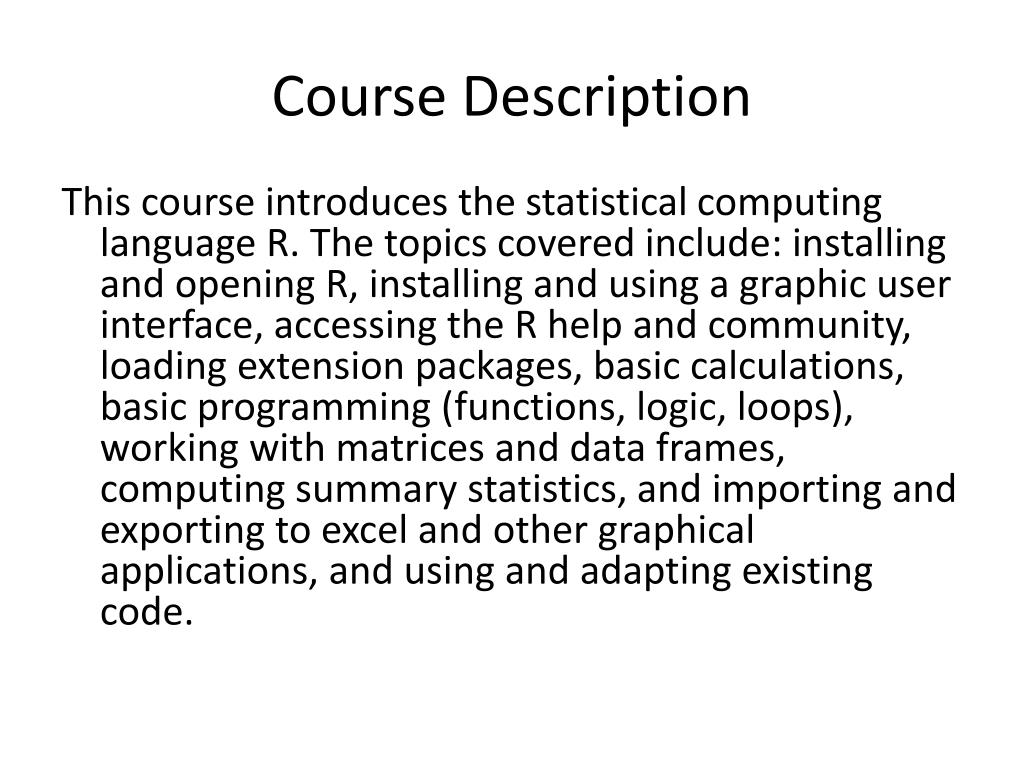 Course Description

This course introduces the statistical computing language R. The topics covered include: installing and opening R, installing and using a graphic user interface, accessing the R help and community, loading extension packages, basic calculations, basic programming (functions, logic, loops), working with matrices and data frames, computing summary statistics, and importing and exporting to excel and other graphical applications, and using and adapting existing code.